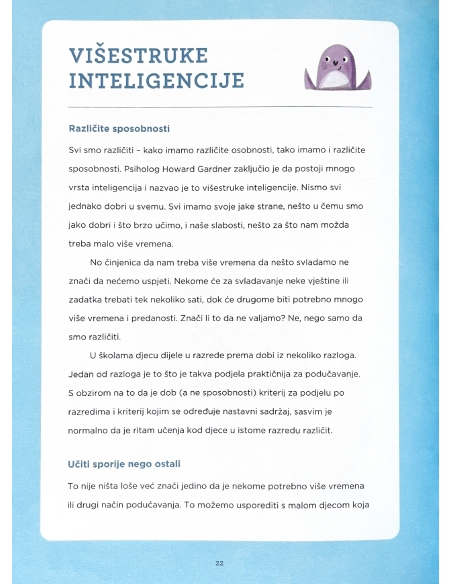 VIŠESTRUKE INTELIGENCIJE

Različite sposobnosti

Svi smo različiti – kako imamo različite osobnosti, tako imamo i različite sposobnosti. Psiholog Howard Gardner zaključio je da postoji mnogo vrsta inteligencija i nazvao je to višestruke inteligencije. Nismo svi jednako dobri u svemu. Svi imamo svoje jake strane, nešto u čemu smo jako dobri i što brzo učimo, i naše slabosti, nešto za što nam možda treba malo više vremena.

No činjenica da nam treba više vremena da nešto svladamo ne znači da nećemo uspjeti. Nekome će za svladavanje neke vještine ili zadatka trebati tek nekoliko sati, dok će drugome biti potrebno mnogo više vremena i predanosti. Znači li to da ne valjamo? Ne, nego samo da smo različiti.

U školama djecu dijele u razrede prema dobi iz nekoliko razloga. Jedan od razloga je to što je takva podjela praktičnija za podučavanje. S obzirom na to da je dob (a ne sposobnosti) kriterij za podjelu po razredima i kriterij kojim se određuje nastavni sadržaj, sasvim je normalno da je ritam učenja kod djece u istome razredu različit.

Učiti sporije nego ostali

To nije ništa loše već znači jedino da je nekome potrebno više vremena ili drugi način podučavanja. To možemo usporediti s malom djecom koja

22